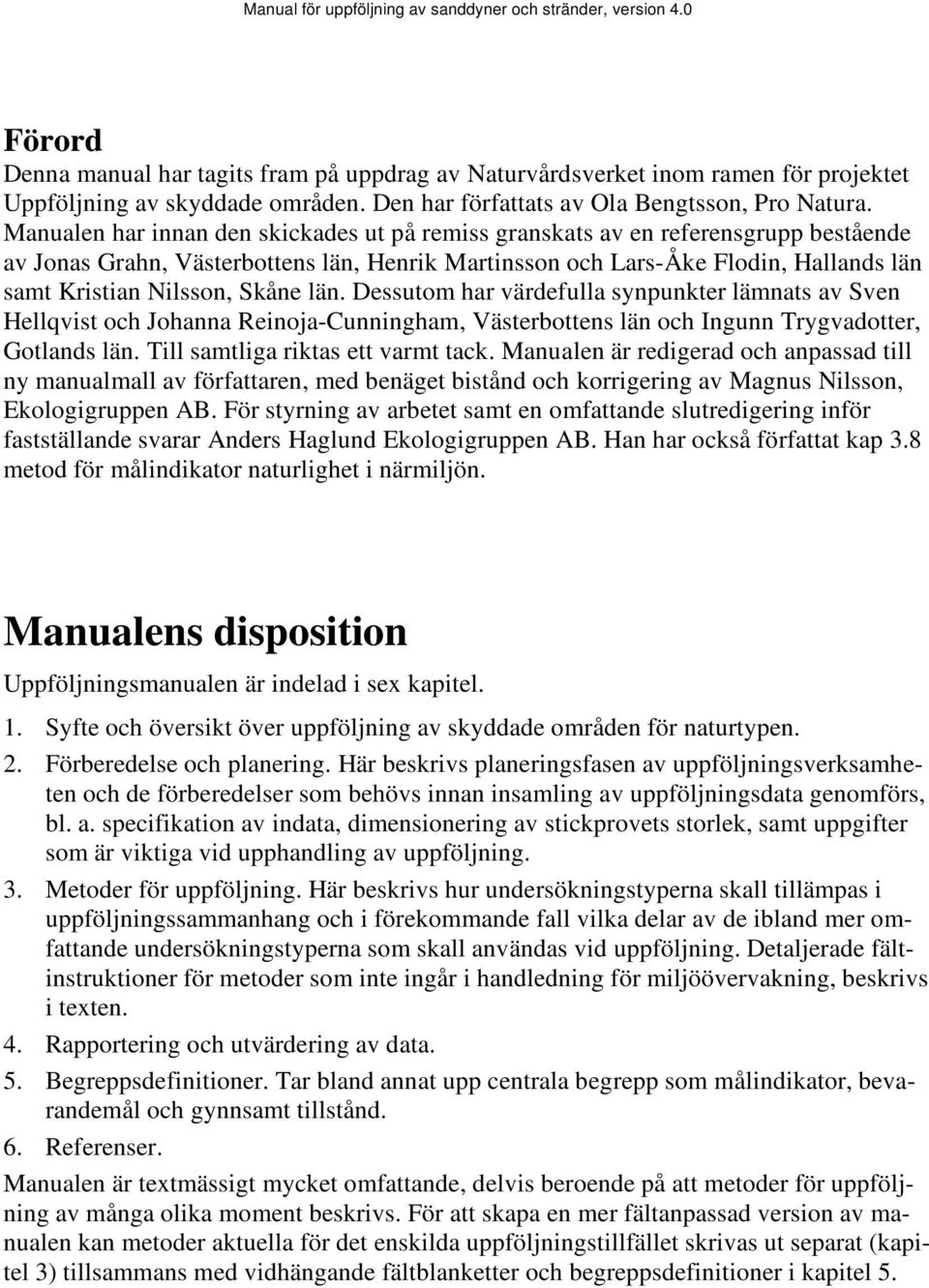 Manual för uppföljning av sanddyner och stränder, version 4.0

Förord
Denna manual har tagits fram på uppdrag av Naturvårdsverket inom ramen för projektet Uppföljning av skyddade områden. Den har författats av Ola Bengtsson, Pro Natura. Manualen har innan den skickades ut på remiss granskats av en referensgrupp bestående av Jonas Grahn, Västerbottens län, Henrik Martinsson och Lars-Åke Flodin, Hallands län samt Kristian Nilsson, Skåne län. Dessutom har värdefulla synpunkter lämnats av Sven Hellqvist och Johanna Reinoja-Cunningham, Västerbottens län och Ingunn Trygvadotter, Gotlands län. Till samtliga riktas ett varmt tack. Manualen är redigerad och anpassad till ny manualmall av författaren, med benäget bistånd och korrigering av Magnus Nilsson, Ekologigruppen AB. För styrning av arbetet samt en omfattande slutredigering inför fastställande svarar Anders Haglund Ekologigruppen AB. Han har också författat kap 3.8 metod för målindikator naturlighet i närmiljön.

Manualens disposition
Uppföljningsmanualen är indelad i sex kapitel.

1. Syfte och översikt över uppföljning av skyddade områden för naturtypen.

2. Förberedelse och planering. Här beskrivs planeringsfasen av uppföljningsverksamheten och de förberedelser som behövs innan insamling av uppföljningsdata genomförs, bl. a. specifikation av indata, dimensionering av stickprovets storlek, samt uppgifter som är viktiga vid upphandling av uppföljning.

3. Metoder för uppföljning. Här beskrivs hur undersökningstyperna skall tillämpas i uppföljningssammanhang och i förekommande fall vilka delar av de ibland mer omfattande undersökningstyperna som skall användas vid uppföljning. Detaljerade fältinstruktioner för metoder som inte ingår i handledning för miljöövervakning, beskrivs i texten.

4. Rapportering och utvärdering av data.

5. Begreppsdefinitioner. Tar bland annat upp centrala begrepp som målindikator, bevarandemål och gynnsamt tillstånd.

6. Referenser.

Manualen är textmässigt mycket omfattande, delvis beroende på att metoder för uppföljning av många olika moment beskrivs. För att skapa en mer fältanpassad version av manualen kan metoder aktuella för det enskilda uppföljningstillfället skrivas ut separat (kapitel 3) tillsammans med vidhängande fältblanketter och begreppsdefinitioner i kapitel 5.